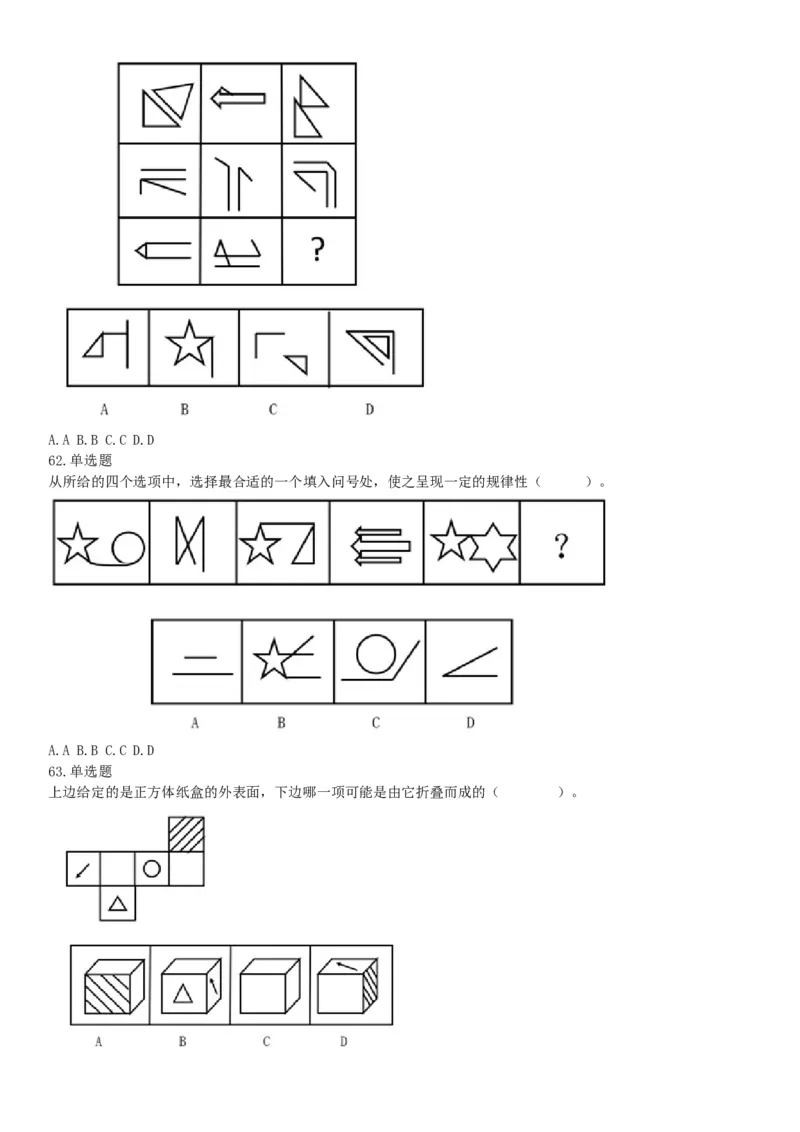 ?

A B C D

A. A B. B C. C D. D
62. 单选题
从所给的四个选项中，选择最合适的一个填入问号处，使之呈现一定的规律性（　　）。

?

A B C D

A. A B. B C. C D. D
63. 单选题
上边给定的是正方体纸盒的外表面，下边哪一项可能是由它折叠而成的（　　）。

A B C D